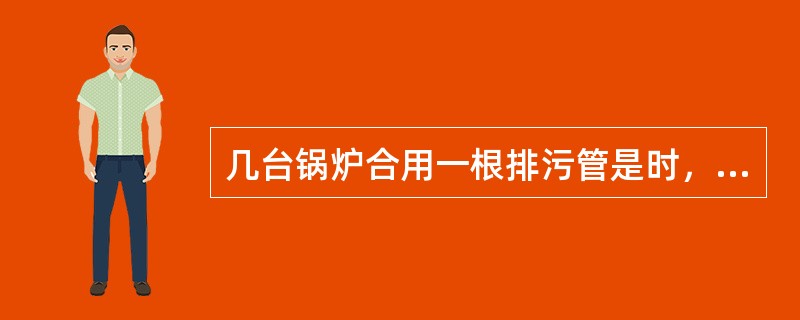 几台锅炉合用一根排污管是时，...